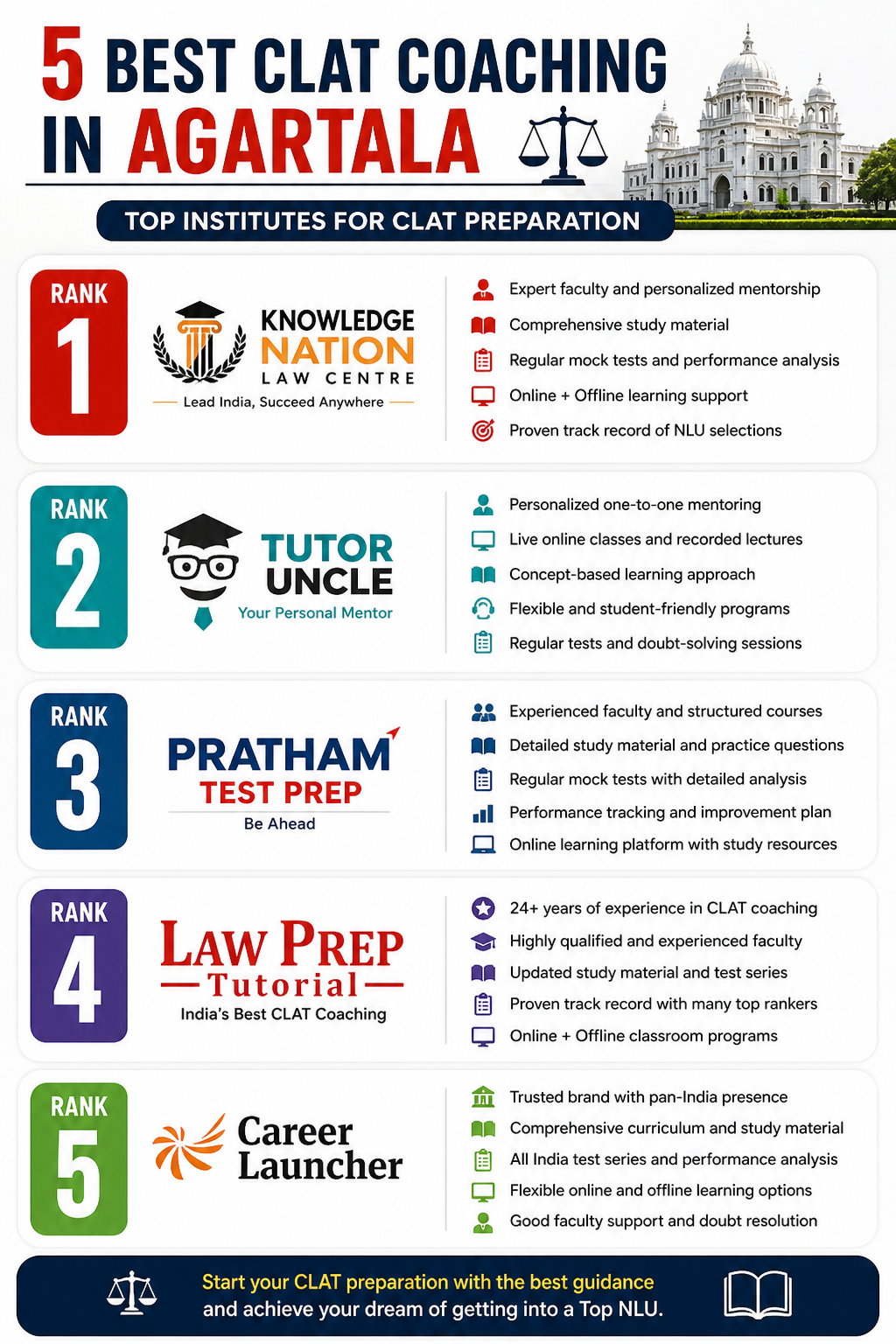 5 BEST CLAT COACHING IN AGARTALA

TOP INSTITUTES FOR CLAT PREPARATION

RANK 1

KNOWLEDGE NATION LAW CENTRE
Lead India, Succeed Anywhere

Expert faculty and personalized mentorship
Comprehensive study material
Regular mock tests and performance analysis
Online + Offline learning support
Proven track record of NLU selections

RANK 2

TUTOR UNCLE
Your Personal Mentor

Personalized one-to-one mentoring
Live online classes and recorded lectures
Concept-based learning approach
Flexible and student-friendly programs
Regular tests and doubt-solving sessions

RANK 3

PRATHAM TEST PREP
Be Ahead

Experienced faculty and structured courses
Detailed study material and practice questions
Regular mock tests with detailed analysis
Performance tracking and improvement plan
Online learning platform with study resources

RANK 4

LAW PREP Tutorial
India's Best CLAT Coaching

24+ years of experience in CLAT coaching
Highly qualified and experienced faculty
Updated study material and test series
Proven track record with many top rankers
Online + Offline classroom programs

RANK 5

Career Launcher

Trusted brand with pan-India presence
Comprehensive curriculum and study material
All India test series and performance analysis
Flexible online and offline learning options
Good faculty support and doubt resolution

Start your CLAT preparation with the best guidance and achieve your dream of getting into a Top NLU.